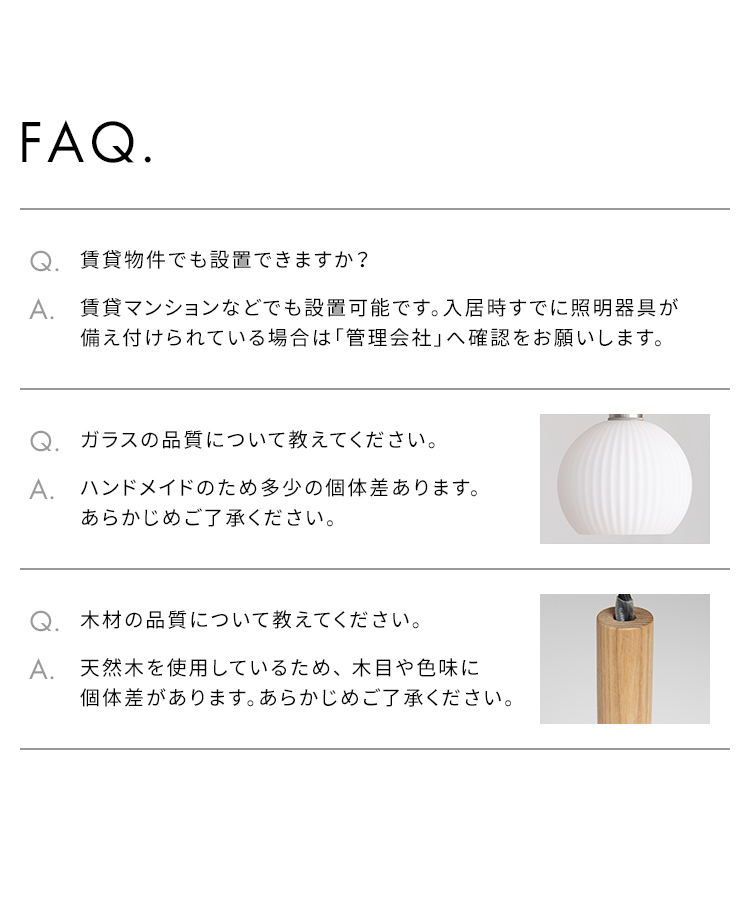 FAQ.

Q. 賃貸物件でも設置できますか？

A. 賃貸マンションなどでも設置可能です。入居時すでに照明器具が備え付けられている場合は「管理会社」へ確認をお願いします。

Q. ガラスの品質について教えてください。

A. ハンドメイドのため多少の個体差あります。あらかじめご了承ください。

Q. 木材の品質について教えてください。

A. 天然木を使用しているため、木目や色味に個体差があります。あらかじめご了承ください。